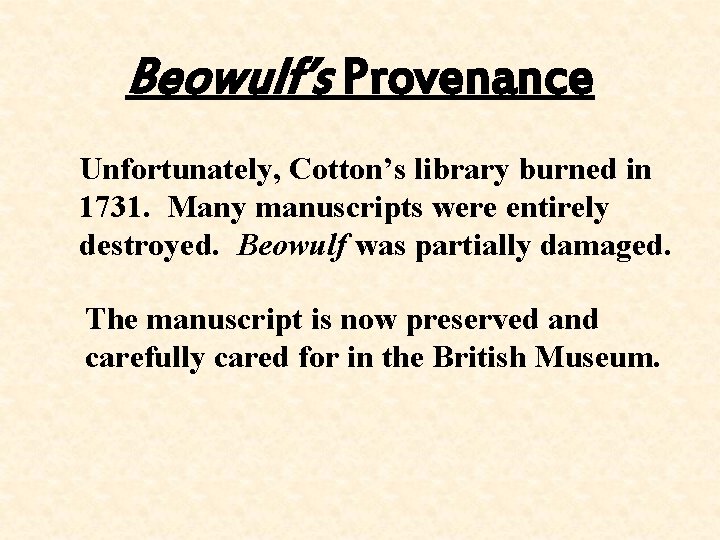 Beowulf's Provenance

Unfortunately, Cotton's library burned in 1731. Many manuscripts were entirely destroyed. Beowulf was partially damaged.

The manuscript is now preserved and carefully cared for in the British Museum.